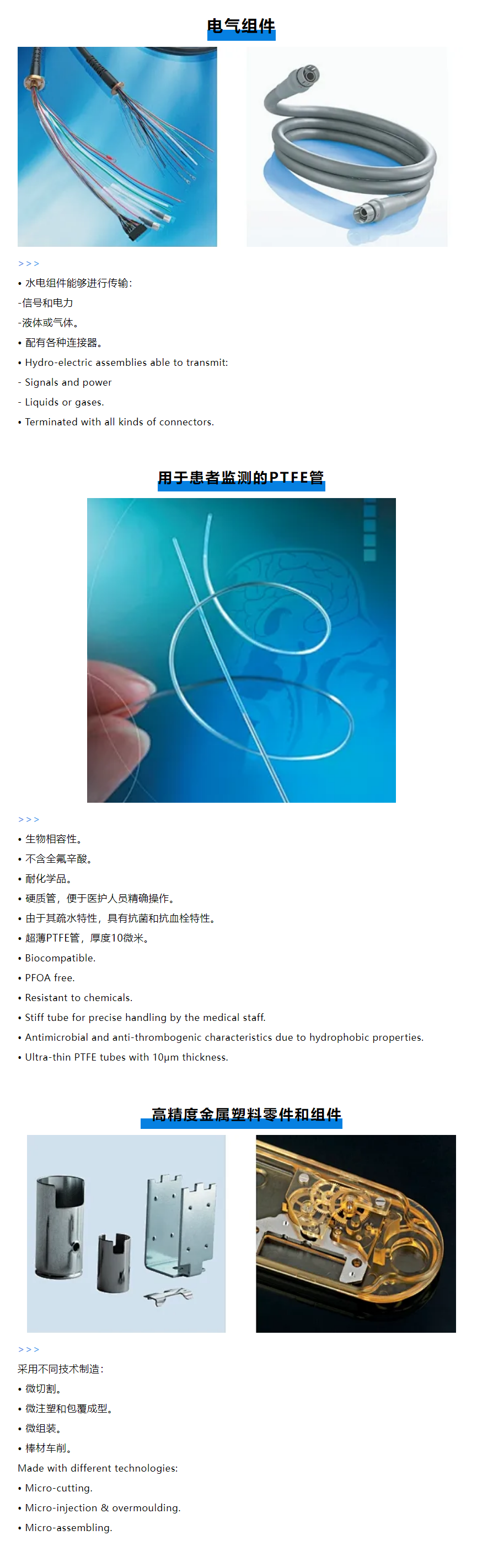 电气组件

>>>

• 水电组件能够进行传输:

-信号和电力

-液体或气体。

• 配有各种连接器。

• Hydro-electric assemblies able to transmit:

- Signals and power

- Liquids or gases.

• Terminated with all kinds of connectors.

用于患者监测的PTFE管

>>>

• 生物相容性。

• 不含全氟辛酸。

• 耐化学品。

• 硬质管，便于医护人员精确操作。

• 由于其疏水特性，具有抗菌和抗血栓特性。

• 超薄PTFE管，厚度10微米。

• Biocompatible.

• PFOA free.

• Resistant to chemicals.

• Stiff tube for precise handling by the medical staff.

• Antimicrobial and anti-thrombogenic characteristics due to hydrophobic properties.

• Ultra-thin PTFE tubes with 10μm thickness.

高精度金属塑料零件和组件

>>>

采用不同技术制造:

• 微切割。

• 微注塑和包覆成型。

• 微组装。

• 棒材车削。

Made with different technologies:

• Micro-cutting.

• Micro-injection & overmoulding.

• Micro-assembling.